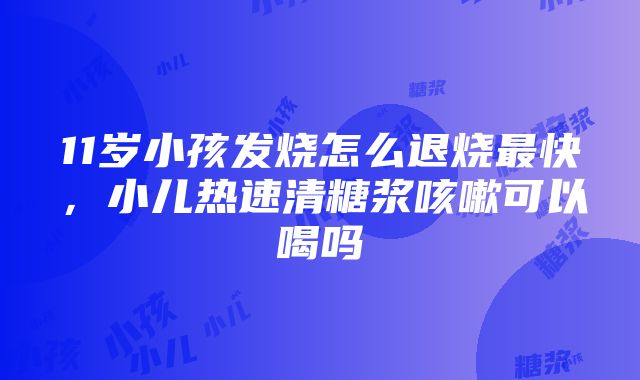 11岁小孩发烧怎么退烧最快，小儿热速清糖浆咳嗽可以喝吗